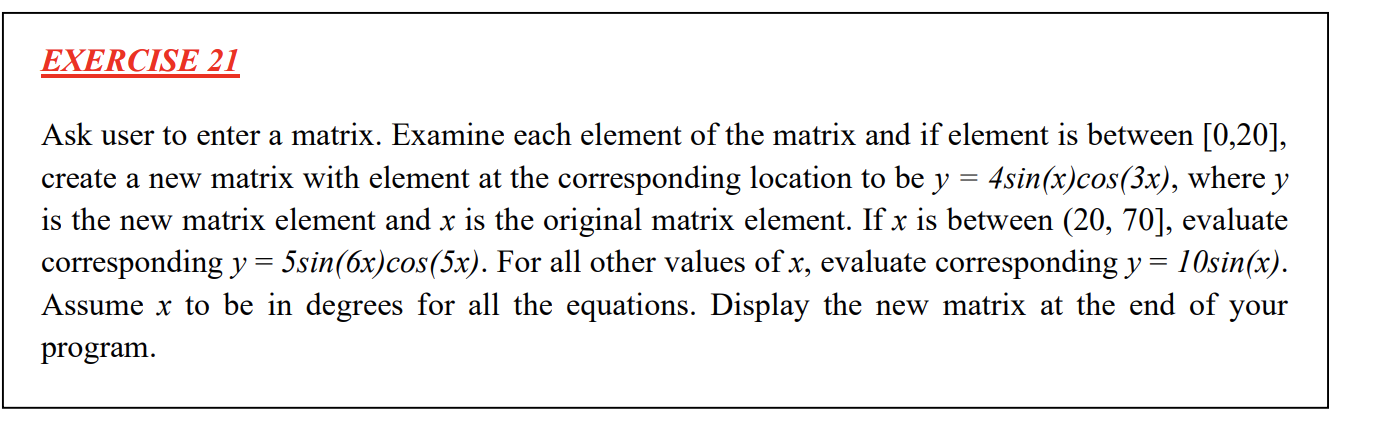 EXERCISE 21

Ask user to enter a matrix. Examine each element of the matrix and if element is between [0,20], create a new matrix with element at the corresponding location to be $y = 4sin(x)cos(3x)$, where $y$ is the new matrix element and $x$ is the original matrix element. If $x$ is between (20, 70], evaluate corresponding $y = 5sin(6x)cos(5x)$. For all other values of $x$, evaluate corresponding $y = 10sin(x)$. Assume $x$ to be in degrees for all the equations. Display the new matrix at the end of your program.